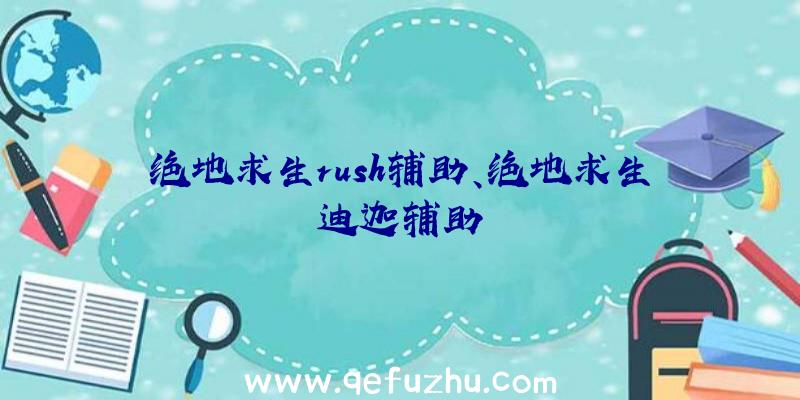 绝地求生rush辅助、绝地求生迪迦辅助

www.qefuzhu.com